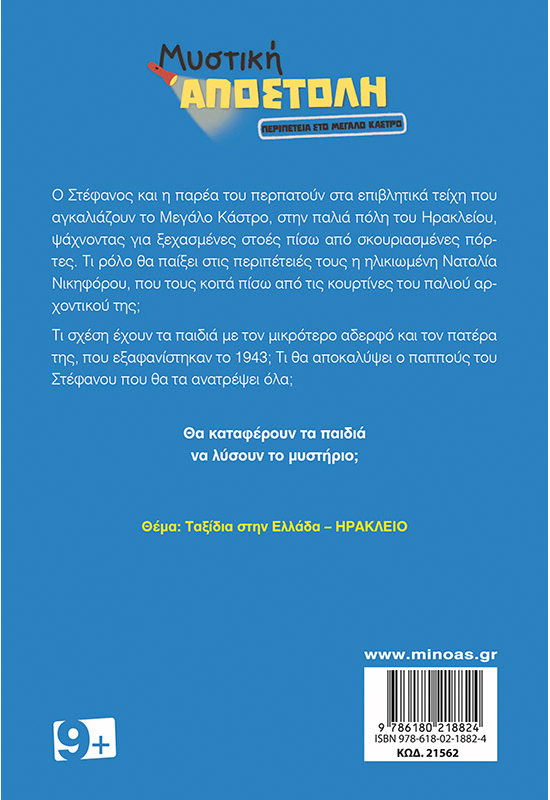 Μυστική
ΑΠΟΣΤΟΛΗ
ΠΕΡΙΠΕΤΕΙΑ ΣΤΟ ΜΕΓΑΛΟ ΚΑΣΤΡΟ

Ο Στέφανος και η παρέα του περπατούν στα επιβλητικά τείχη που αγκαλιάζουν το Μεγάλο Κάστρο, στην παλιά πόλη του Ηρακλείου, ψάχνοντας για ξεχασμένες στοές πίσω από σκουριασμένες πόρτες. Τι ρόλο θα παίξει στις περιπέτειές τους η ηλικιωμένη Ναταλία Νικηφόρου, που τους κοιτά πίσω από τις κουρτίνες του παλιού αρχοντικού της;

Τι σχέση έχουν τα παιδιά με τον μικρότερο αδερφό και τον πατέρα της, που εξαφανίστηκαν το 1943; Τι θα αποκαλύψει ο παππούς του Στέφανου που θα τα ανατρέψει όλα;

Θα καταφέρουν τα παιδιά να λύσουν το μυστήριο;

Θέμα: Ταξίδια στην Ελλάδα – ΗΡΑΚΛΕΙΟ

www.minoas.gr

9 786180 218824
ISBN 978-618-02-1882-4
ΚΩΔ. 21562

9+